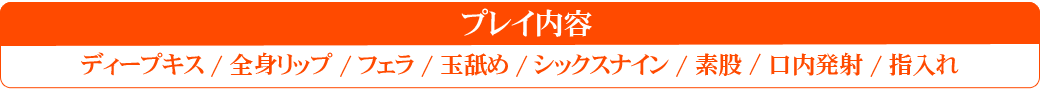 プレイ内容

ディープキス / 全身リップ / フェラ / 玉舐め / シックスナイン / 素股 / 口内発射 / 指入れ